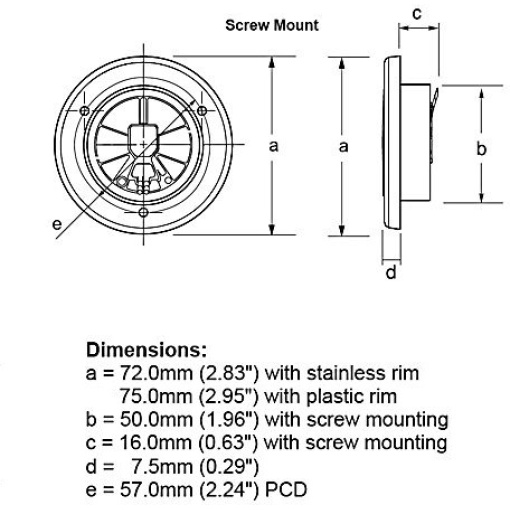 Screw Mount

c

a

a

b

e

d

Dimensions:
a = 72.0mm (2.83") with stainless rim
75.0mm (2.95") with plastic rim
b = 50.0mm (1.96") with screw mounting
c = 16.0mm (0.63") with screw mounting
d = 7.5mm (0.29")
e = 57.0mm (2.24") PCD